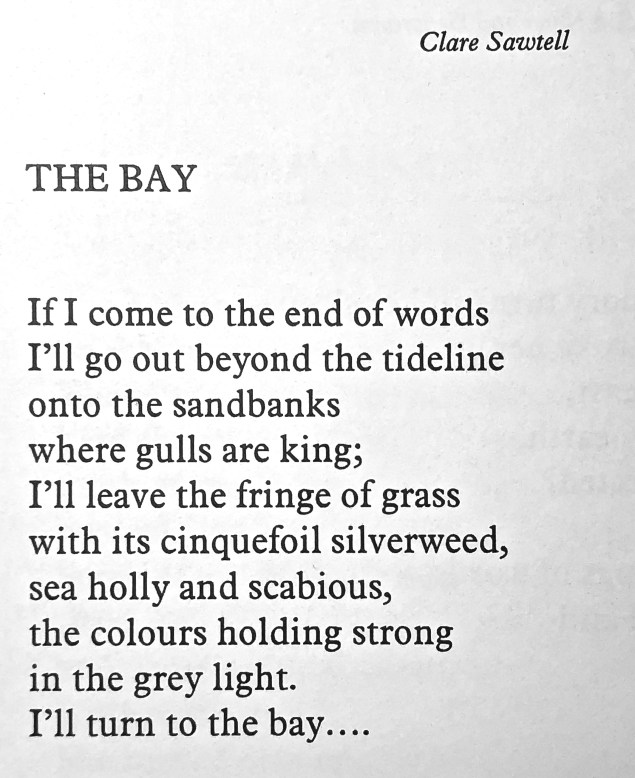 Clare Sawtell

THE BAY

If I come to the end of words
I'll go out beyond the tideline
onto the sandbanks
where gulls are king;
I'll leave the fringe of grass
with its cinquefoil silverweed,
sea holly and scabious,
the colours holding strong
in the grey light.
I'll turn to the bay....